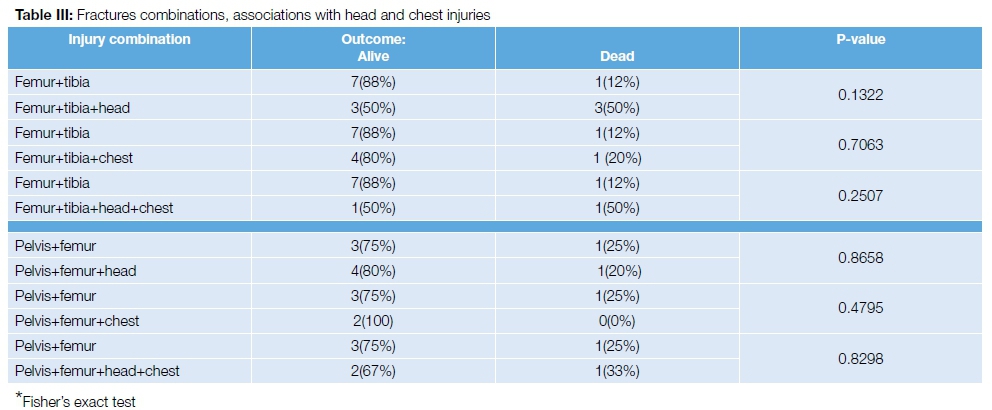 **Table III:** Fractures combinations, associations with head and chest injuries

| Injury combination | Outcome: Alive | Dead | P-value |
|---|---|---|---|
| Femur+tibia | 7(88%) | 1(12%) | 0.1322 |
| Femur+tibia+head | 3(50%) | 3(50%) | |
| Femur+tibia | 7(88%) | 1(12%) | 0.7063 |
| Femur+tibia+chest | 4(80%) | 1 (20%) | |
| Femur+tibia | 7(88%) | 1(12%) | 0.2507 |
| Femur+tibia+head+chest | 1(50%) | 1(50%) | |
| Pelvis+femur | 3(75%) | 1(25%) | 0.8658 |
| Pelvis+femur+head | 4(80%) | 1(20%) | |
| Pelvis+femur | 3(75%) | 1(25%) | 0.4795 |
| Pelvis+femur+chest | 2(100) | 0(0%) | |
| Pelvis+femur | 3(75%) | 1(25%) | 0.8298 |
| Pelvis+femur+head+chest | 2(67%) | 1(33%) | |

*Fisher's exact test